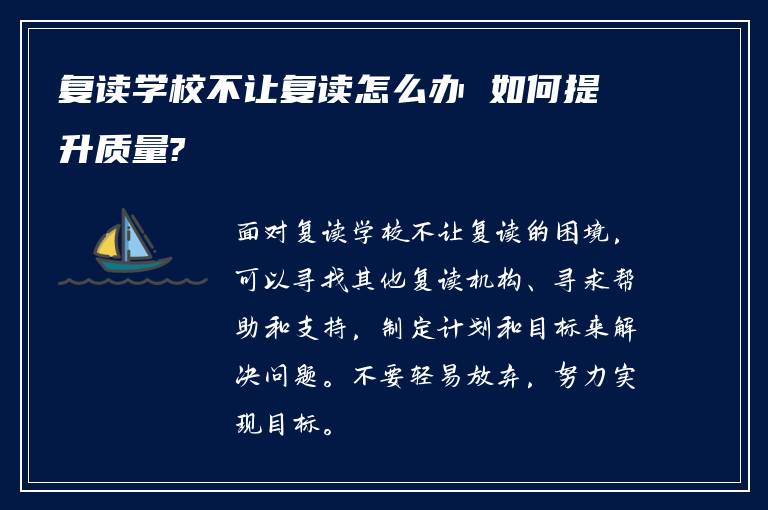 复读学校不让复读怎么办 如何提升质量?

面对复读学校不让复读的困境，可以寻找其他复读机构、寻求帮助和支持，制定计划和目标来解决问题。不要轻易放弃，努力实现目标。